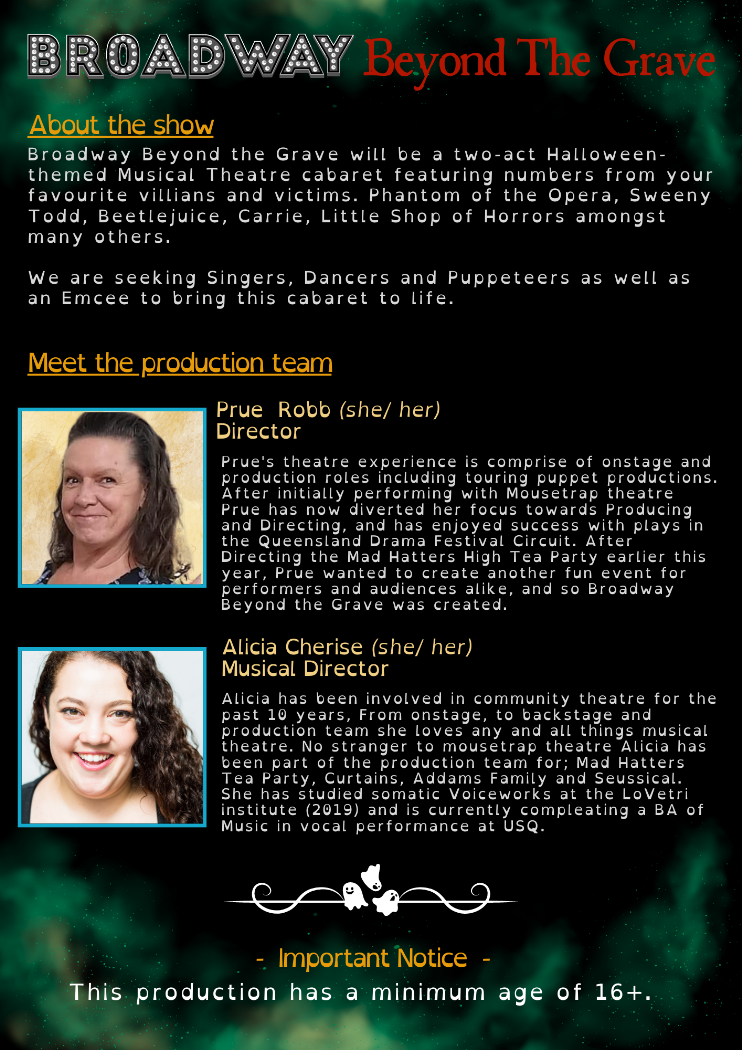 BROADWAY Beyond The Grave

About the show

Broadway Beyond the Grave will be a two-act Halloween-themed Musical Theatre cabaret featuring numbers from your favourite villians and victims. Phantom of the Opera, Sweeny Todd, Beetlejuice, Carrie, Little Shop of Horrors amongst many others.

We are seeking Singers, Dancers and Puppeteers as well as an Emcee to bring this cabaret to life.

Meet the production team

Prue Robb (she/ her)
Director

Prue's theatre experience is comprise of onstage and production roles including touring puppet productions. After initially performing with Mousetrap theatre Prue has now diverted her focus towards Producing and Directing, and has enjoyed success with plays in the Queensland Drama Festival Circuit. After Directing the Mad Hatters High Tea Party earlier this year, Prue wanted to create another fun event for performers and audiences alike, and so Broadway Beyond the Grave was created.

Alicia Cherise (she/ her)
Musical Director

Alicia has been involved in community theatre for the past 10 years, From onstage, to backstage and production team she loves any and all things musical theatre. No stranger to mousetrap theatre Alicia has been part of the production team for; Mad Hatters Tea Party, Curtains, Addams Family and Seussical. She has studied somatic Voiceworks at the LoVetri institute (2019) and is currently compleating a BA of Music in vocal performance at USQ.

- Important Notice -
This production has a minimum age of 16+.